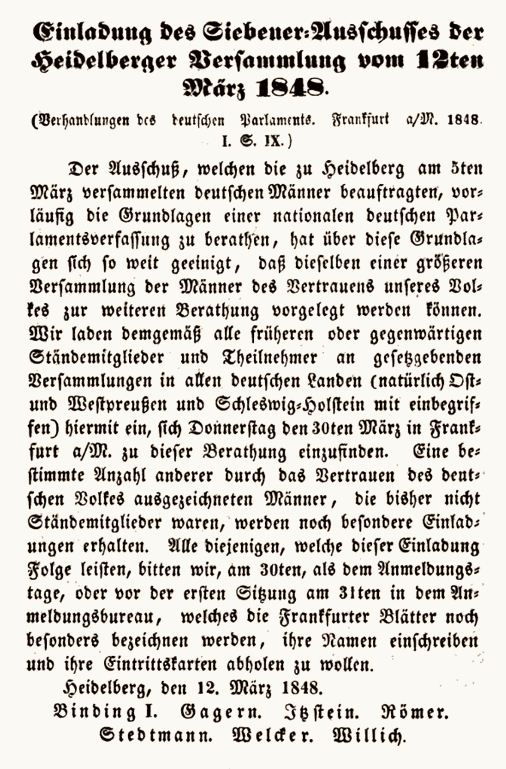 Einladung des Siebener-Ausschusses der Heidelberger Versammlung vom 12ten März 1848.

(Verhandlungen des deutschen Parlaments. Frankfurt a/M. 1848. I. S. IX.)

Der Ausschuß, welchen die zu Heidelberg am 5ten März versammelten deutschen Männer beauftragten, vorläufig die Grundlagen einer nationalen deutschen Parlamentsverfassung zu berathen, hat über diese Grundlagen sich so weit geeinigt, daß dieselben einer größeren Versammlung der Männer des Vertrauens unseres Volkes zur weiteren Berathung vorgelegt werden können. Wir laden demgemäß alle früheren oder gegenwärtigen Ständemitglieder und Theilnehmer an gesetzgebenden Versammlungen in allen deutschen Landen (natürlich Ost- und Westpreußen und Schleswig-Holstein mit einbegriffen) hiermit ein, sich Donnerstag den 30ten März in Frankfurt a/M. zu dieser Berathung einzufinden. Eine bestimmte Anzahl anderer durch das Vertrauen des deutschen Volkes ausgezeichneten Männer, die bisher nicht Ständemitglieder waren, werden noch besondere Einladungen erhalten. Alle diejenigen, welche dieser Einladung Folge leisten, bitten wir, am 30ten, als dem Anmeldungstage, oder vor der ersten Sitzung am 31ten in dem Anmeldungsbureau, welches die Frankfurter Blätter noch besonders bezeichnen werden, ihre Namen einschreiben und ihre Eintrittskarten abholen zu wollen.

Heidelberg, den 12. März 1848.

Binding I. Gagern. Itzstein. Römer. Stedtmann. Welcker. Willich.